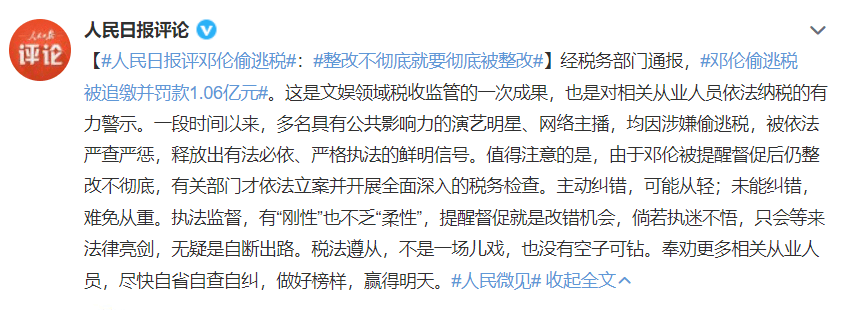 人民日报
评论

人民日报评论

【#人民日报评邓伦偷逃税#：#整改不彻底就要彻底被整改#】经税务部门通报，#邓伦偷逃税被追缴并罚款1.06亿元#。这是文娱领域税收监管的一次成果，也是对相关从业人员依法纳税的有力警示。一段时间以来，多名具有公共影响力的演艺明星、网络主播，均因涉嫌偷逃税，被依法严查严惩，释放出有法必依、严格执法的鲜明信号。值得注意的是，由于邓伦被提醒督促后仍整改不彻底，有关部门才依法立案并开展全面深入的税务检查。主动纠错，可能从轻；未能纠错，难免从重。执法监督，有“刚性”也不乏“柔性”，提醒督促就是改错机会，倘若执迷不悟，只会等来法律亮剑，无疑是自断出路。税法遵从，不是一场儿戏，也没有空子可钻。奉劝更多相关从业人员，尽快自省自查自纠，做好榜样，赢得明天。#人民微见# 收起全文